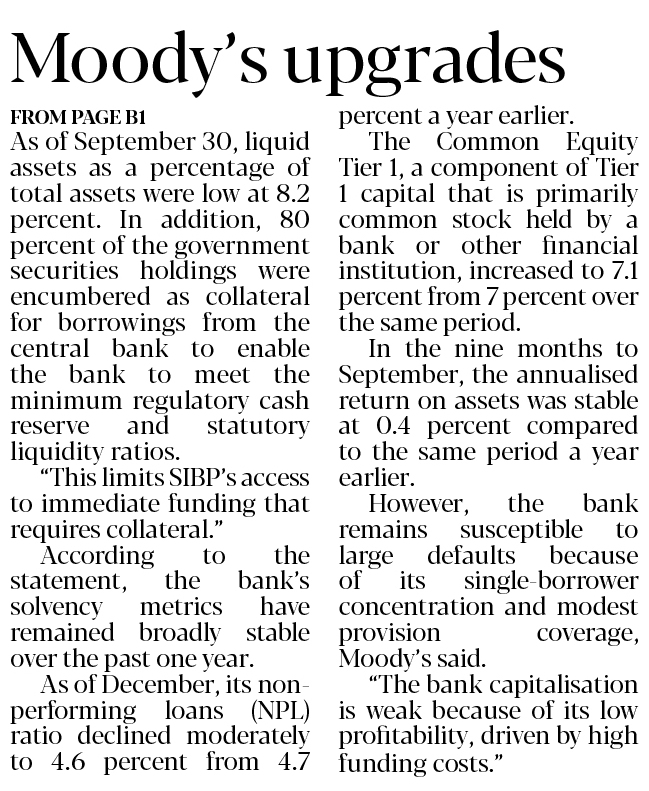 Moody's upgrades

FROM PAGE B1

As of September 30, liquid assets as a percentage of total assets were low at 8.2 percent. In addition, 80 percent of the government securities holdings were encumbered as collateral for borrowings from the central bank to enable the bank to meet the minimum regulatory cash reserve and statutory liquidity ratios.

"This limits SIBP's access to immediate funding that requires collateral."

According to the statement, the bank's solvency metrics have remained broadly stable over the past one year.

As of December, its non-performing loans (NPL) ratio declined moderately to 4.6 percent from 4.7 percent a year earlier.

The Common Equity Tier 1, a component of Tier 1 capital that is primarily common stock held by a bank or other financial institution, increased to 7.1 percent from 7 percent over the same period.

In the nine months to September, the annualised return on assets was stable at 0.4 percent compared to the same period a year earlier.

However, the bank remains susceptible to large defaults because of its single-borrower concentration and modest provision coverage, Moody's said.

"The bank capitalisation is weak because of its low profitability, driven by high funding costs."